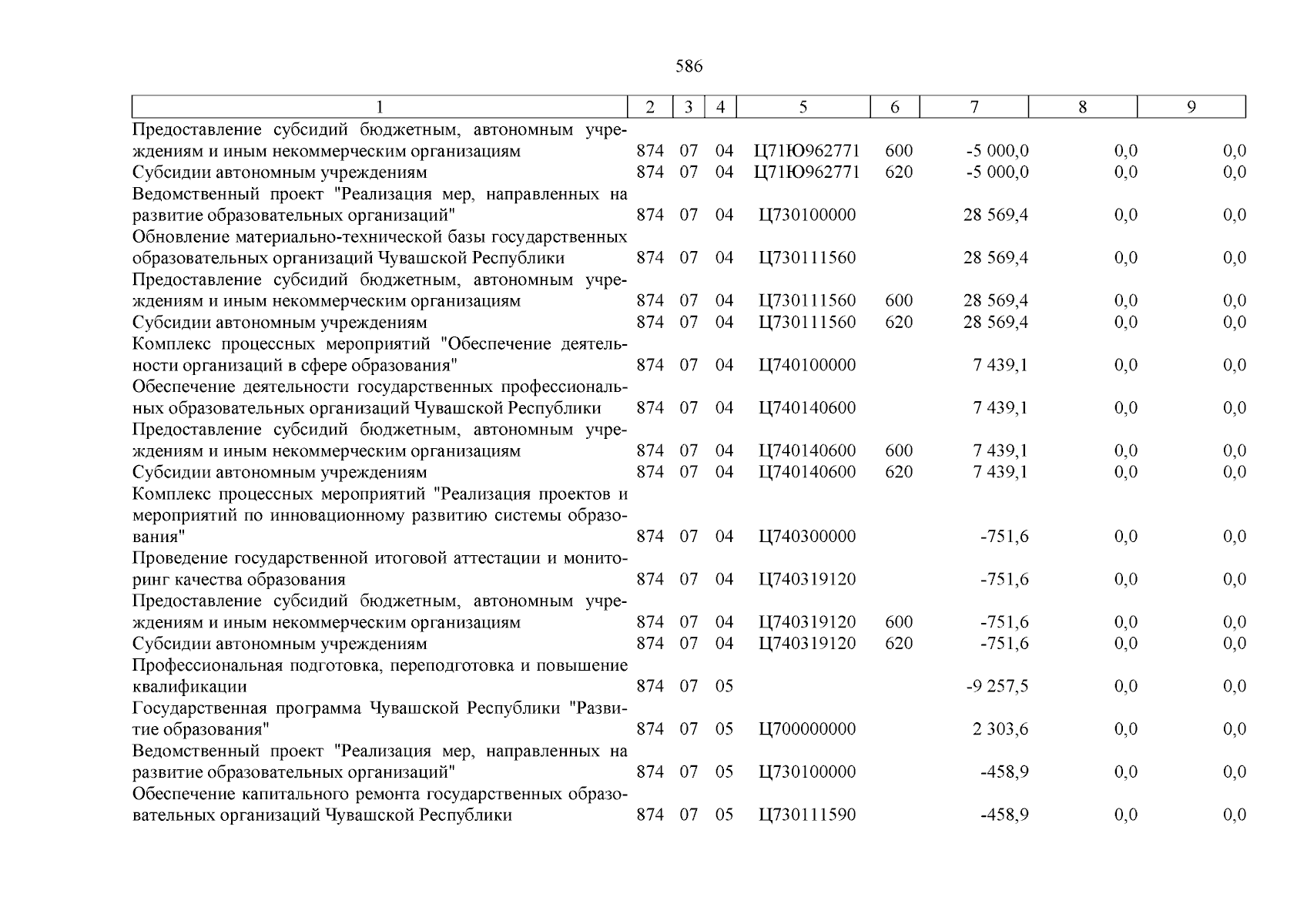 586

| 1 | 2 | 3 | 4 | 5 | 6 | 7 | 8 | 9 |
|---|---|---|---|---|---|---|---|---|
| Предоставление субсидий бюджетным, автономным учреждениям и иным некоммерческим организациям | 874 | 07 | 04 | Ц71Ю962771 | 600 | -5 000,0 | 0,0 | 0,0 |
| Субсидии автономным учреждениям | 874 | 07 | 04 | Ц71Ю962771 | 620 | -5 000,0 | 0,0 | 0,0 |
| Ведомственный проект "Реализация мер, направленных на развитие образовательных организаций" | 874 | 07 | 04 | Ц730100000 | | 28 569,4 | 0,0 | 0,0 |
| Обновление материально-технической базы государственных образовательных организаций Чувашской Республики | 874 | 07 | 04 | Ц730111560 | | 28 569,4 | 0,0 | 0,0 |
| Предоставление субсидий бюджетным, автономным учреждениям и иным некоммерческим организациям | 874 | 07 | 04 | Ц730111560 | 600 | 28 569,4 | 0,0 | 0,0 |
| Субсидии автономным учреждениям | 874 | 07 | 04 | Ц730111560 | 620 | 28 569,4 | 0,0 | 0,0 |
| Комплекс процессных мероприятий "Обеспечение деятельности организаций в сфере образования" | 874 | 07 | 04 | Ц740100000 | | 7 439,1 | 0,0 | 0,0 |
| Обеспечение деятельности государственных профессиональных образовательных организаций Чувашской Республики | 874 | 07 | 04 | Ц740140600 | | 7 439,1 | 0,0 | 0,0 |
| Предоставление субсидий бюджетным, автономным учреждениям и иным некоммерческим организациям | 874 | 07 | 04 | Ц740140600 | 600 | 7 439,1 | 0,0 | 0,0 |
| Субсидии автономным учреждениям | 874 | 07 | 04 | Ц740140600 | 620 | 7 439,1 | 0,0 | 0,0 |
| Комплекс процессных мероприятий "Реализация проектов и мероприятий по инновационному развитию системы образования" | 874 | 07 | 04 | Ц740300000 | | -751,6 | 0,0 | 0,0 |
| Проведение государственной итоговой аттестации и мониторинг качества образования | 874 | 07 | 04 | Ц740319120 | | -751,6 | 0,0 | 0,0 |
| Предоставление субсидий бюджетным, автономным учреждениям и иным некоммерческим организациям | 874 | 07 | 04 | Ц740319120 | 600 | -751,6 | 0,0 | 0,0 |
| Субсидии автономным учреждениям | 874 | 07 | 04 | Ц740319120 | 620 | -751,6 | 0,0 | 0,0 |
| Профессиональная подготовка, переподготовка и повышение квалификации | 874 | 07 | 05 | | | -9 257,5 | 0,0 | 0,0 |
| Государственная программа Чувашской Республики "Развитие образования" | 874 | 07 | 05 | Ц700000000 | | 2 303,6 | 0,0 | 0,0 |
| Ведомственный проект "Реализация мер, направленных на развитие образовательных организаций" | 874 | 07 | 05 | Ц730100000 | | -458,9 | 0,0 | 0,0 |
| Обеспечение капитального ремонта государственных образовательных организаций Чувашской Республики | 874 | 07 | 05 | Ц730111590 | | -458,9 | 0,0 | 0,0 |